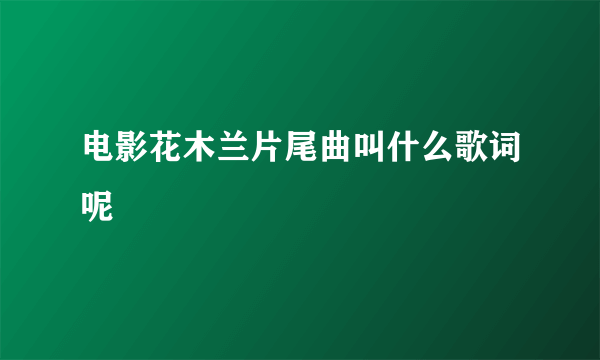 电影花木兰片尾曲叫什么歌词呢